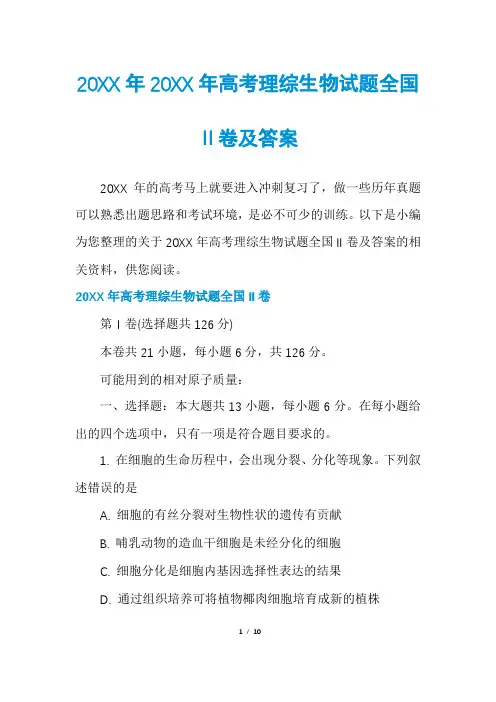 20XX 年 20XX 年高考理综生物试题全国 II 卷及答案

20XX 年的高考马上就要进入冲刺复习了，做一些历年真题可以熟悉出题思路和考试环境，是必不可少的训练。以下是小编为您整理的关于 20XX 年高考理综生物试题全国 II 卷及答案的相关资料，供您阅读。

20XX 年高考理综生物试题全国 II 卷

第 I 卷(选择题共 126 分)

本卷共 21 小题，每小题 6 分，共 126 分。

可能用到的相对原子质量：

一、选择题：本大题共 13 小题，每小题 6 分。在每小题给出的四个选项中，只有一项是符合题目要求的。

1. 在细胞的生命历程中，会出现分裂、分化等现象。下列叙述错误的是

A. 细胞的有丝分裂对生物性状的遗传有贡献

B. 哺乳动物的造血干细胞是未经分化的细胞

C. 细胞分化是细胞内基因选择性表达的结果

D. 通过组织培养可将植物椰肉细胞培育成新的植株

1 / 10